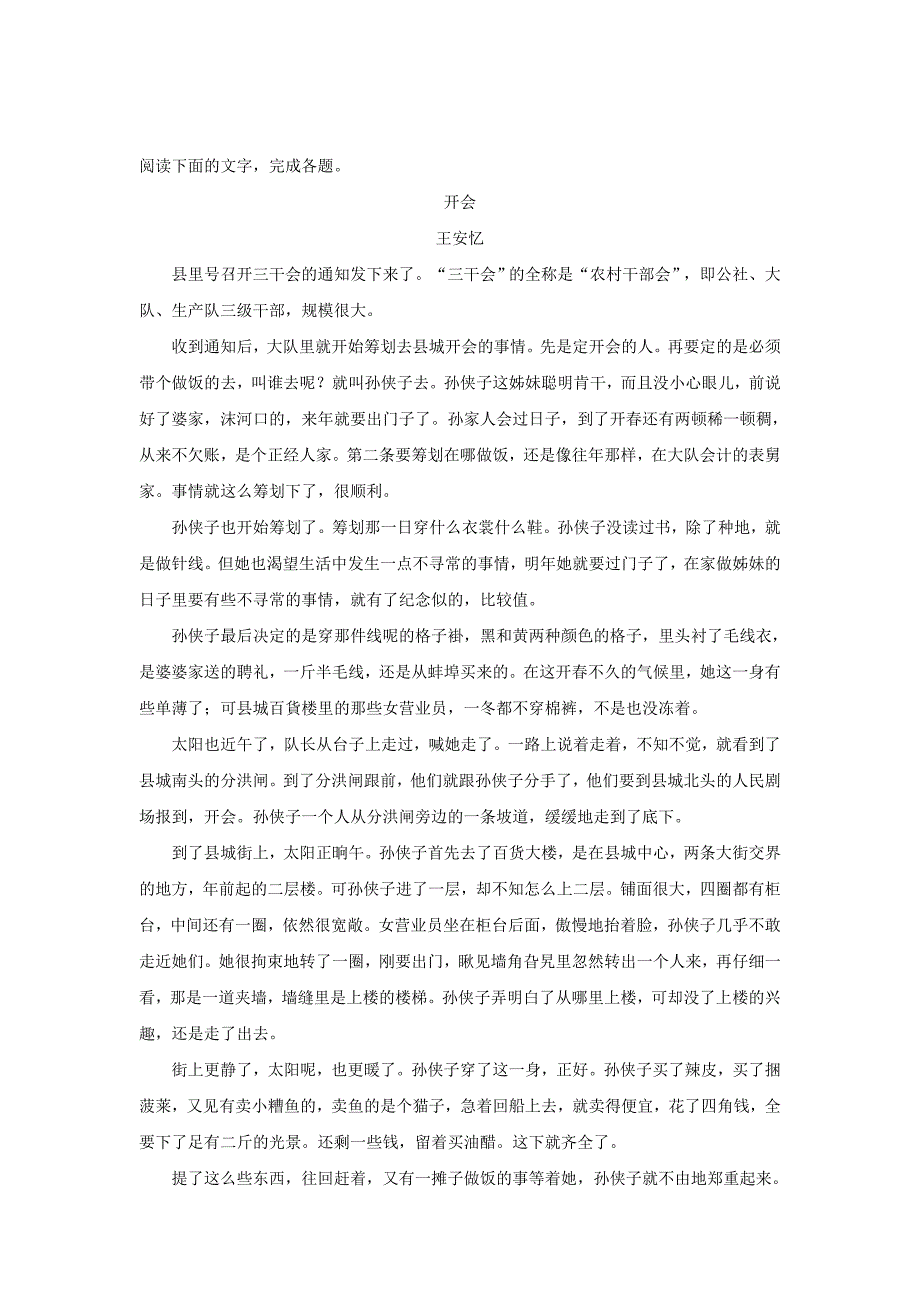 阅读下面的文字，完成各题。

开会

王安忆

县里号召开三干会的通知发下来了。“三干会”的全称是“农村干部会”，即公社、大队、生产队三级干部，规模很大。

收到通知后，大队里就开始筹划去县城开会的事情。先是定开会的人。再要定的是必须带个做饭的去，叫谁去呢？就叫孙侠子去。孙侠子这姊妹聪明肯干，而且没小心眼儿，前说好了婆家，沫河口的，来年就要出门子了。孙家人会过日子，到了开春还有两顿稀一顿稠，从来不欠账，是个正经人家。第二条要筹划在哪做饭，还是像往年那样，在大队会计的表舅家。事情就这么筹划下了，很顺利。

孙侠子也开始筹划了。筹划那一日穿什么衣裳什么鞋。孙侠子没读过书，除了种地，就是做针线。但她也渴望生活中发生一点不寻常的事情，明年她就要过门子了，在家做姊妹的日子里要有些不寻常的事情，就有了纪念似的，比较值。

孙侠子最后决定的是穿那件线呢的格子褂，黑和黄两种颜色的格子，里头衬了毛线衣，是婆婆家送的聘礼，一斤半毛线，还是从蚌埠买来的。在这开春不久的气候里，她这一身有些单薄了；可县城百货楼里的那些女营业员，一冬都不穿棉裤，不是也没冻着。

太阳也近午了，队长从台子上走过，喊她走了。一路上说着走着，不知不觉，就看到了县城南头的分洪闸。到了分洪闸跟前，他们就跟孙侠子分手了，他们要到县城北头的人民剧场报到，开会。孙侠子一个人从分洪闸旁边的一条坡道，缓缓地走到了底下。

到了县城街上，太阳正晌午。孙侠子首先去了百货大楼，是在县城中心，两条大街交界的地方，年前起的二层楼。可孙侠子进了一层，却不知怎么上二层。铺面很大，四圈都有柜台，中间还有一圈，依然很宽敞。女营业员坐在柜台后面，傲慢地抬着脸，孙侠子几乎不敢走近她们。她很拘束地转了一圈，刚要出门，瞅见墙角旮旯里忽然转出一个人来，再仔细一看，那是一道夹墙，墙缝里是上楼的楼梯。孙侠子弄明白了从哪里上楼，可却没了上楼的兴趣，还是走了出去。

街上更静了，太阳呢，也更暖了。孙侠子穿了这一身，正好。孙侠子买了辣皮，买了捆菠菜，又见有卖小糟鱼的，卖鱼的是个猫子，急着回船上去，就卖得便宜，花了四角钱，全要下了足有二斤的光景。还剩一些钱，留着买油醋。这下就齐全了。

提了这么些东西，往回赶着，又有一摊子做饭的事等着她，孙侠子就不由地郑重起来。